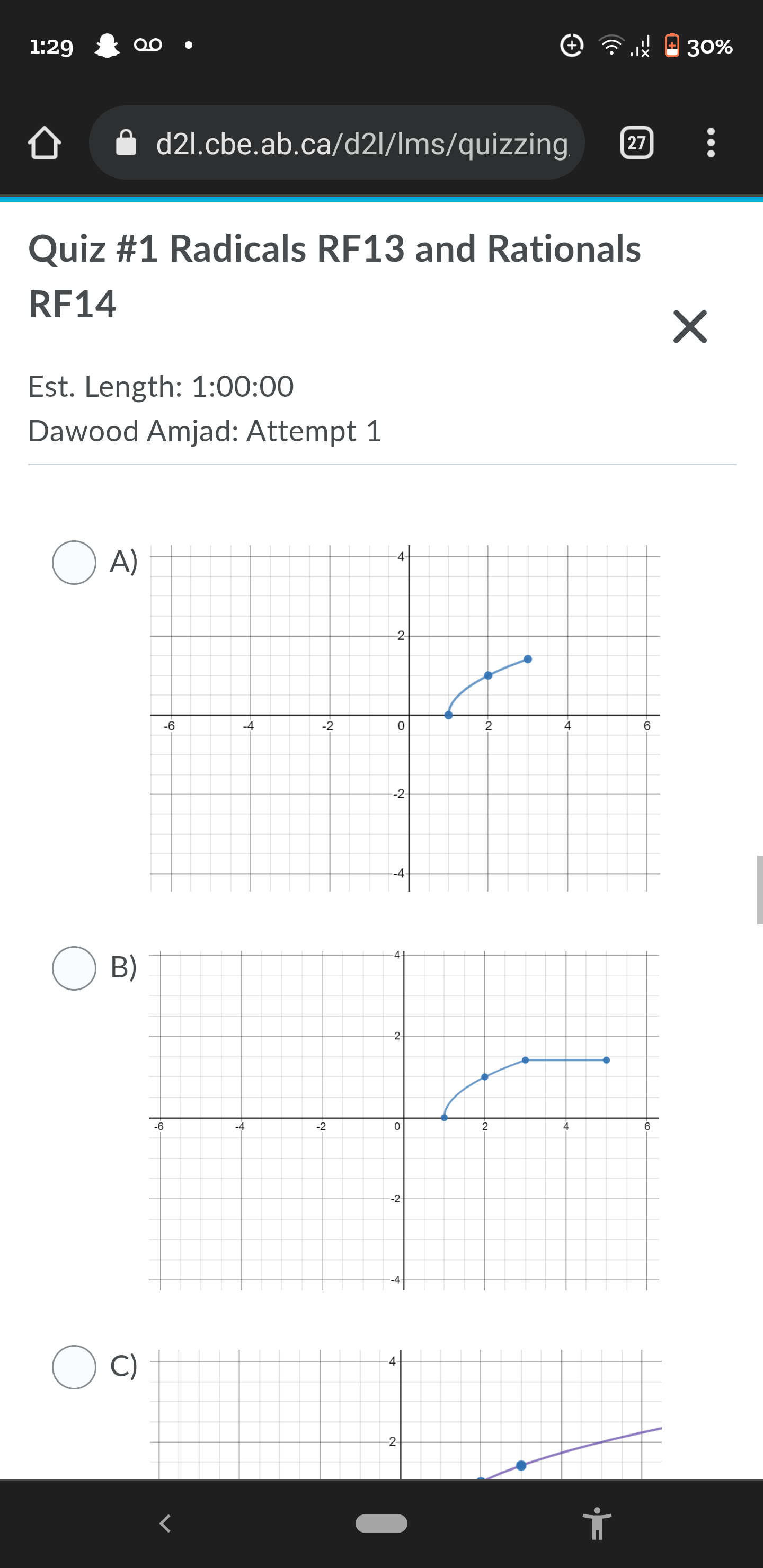 1:29 30%

d2l.cbe.ab.ca/d2l/lms/quizzing

27

Quiz #1 Radicals RF13 and Rationals RF14

Est. Length: 1:00:00
Dawood Amjad: Attempt 1

A)

4
2
-6 -4 -2 0 2 4 6
-2
-4

B)

4
2
-6 -4 -2 0 2 4 6
-2
-4

C)

4
2